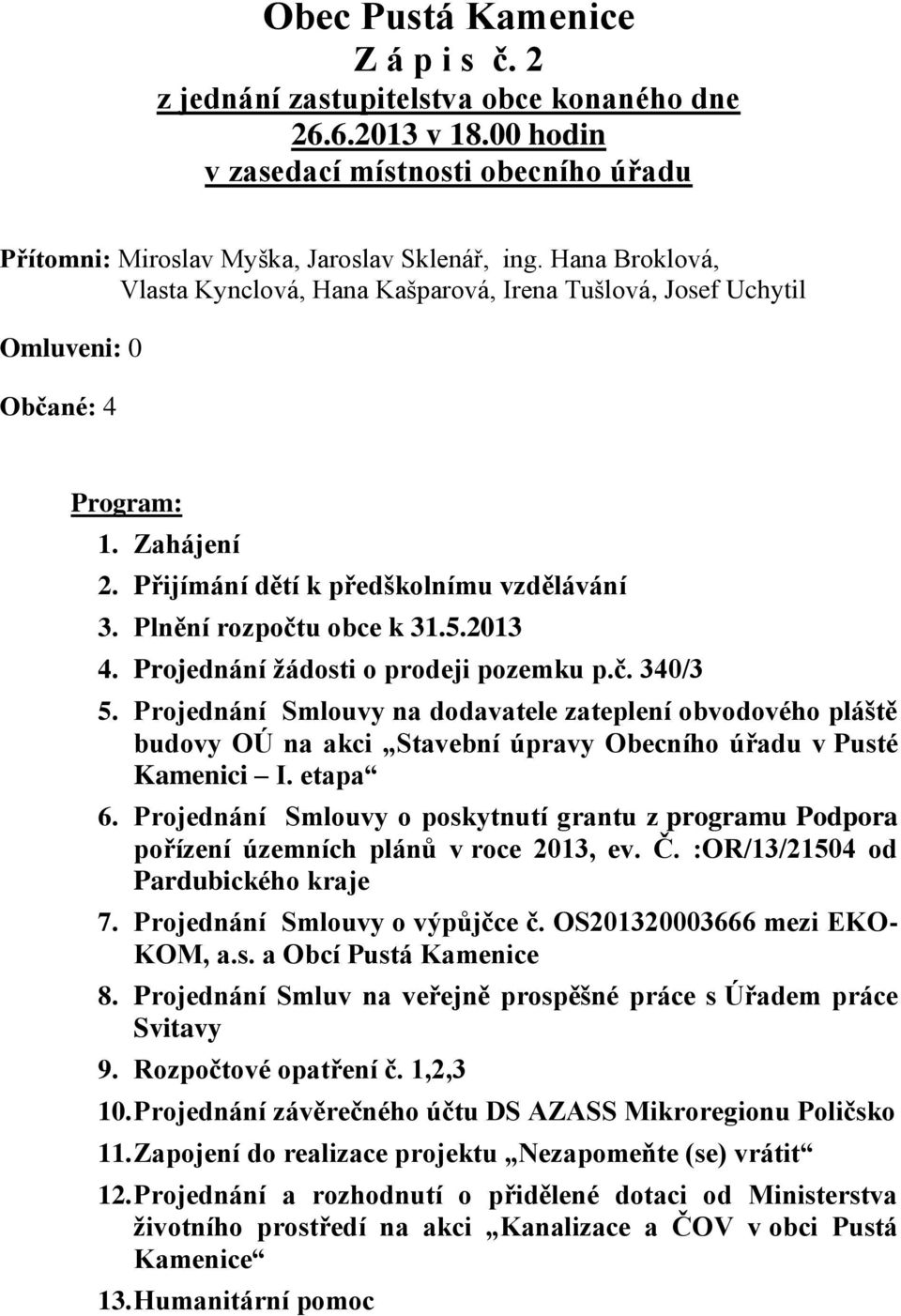 Obec Pustá Kamenice
Z á p i s č. 2
z jednání zastupitelstva obce konaného dne
26.6.2013 v 18.00 hodin
v zasedací místnosti obecního úřadu

Přítomni: Miroslav Myška, Jaroslav Sklenář, ing. Hana Broklová, Vlasta Kynclová, Hana Kašparová, Irena Tušlová, Josef Uchytil

Omluveni: 0

Občané: 4

Program:
1. Zahájení
2. Přijímání dětí k předškolnímu vzdělávání
3. Plnění rozpočtu obce k 31.5.2013
4. Projednání žádosti o prodeji pozemku p.č. 340/3
5. Projednání Smlouvy na dodavatele zateplení obvodového pláště budovy OÚ na akci „Stavební úpravy Obecního úřadu v Pusté Kamenici – I. etapa“
6. Projednání Smlouvy o poskytnutí grantu z programu Podpora pořízení územních plánů v roce 2013, ev. Č. :OR/13/21504 od Pardubického kraje
7. Projednání Smlouvy o výpůjčce č. OS201320003666 mezi EKO-KOM, a.s. a Obcí Pustá Kamenice
8. Projednání Smluv na veřejně prospěšné práce s Úřadem práce Svitavy
9. Rozpočtové opatření č. 1,2,3
10. Projednání závěrečného účtu DS AZASS Mikroregionu Poličsko
11. Zapojení do realizace projektu „Nezapomeňte (se) vrátit“
12. Projednání a rozhodnutí o přidělené dotaci od Ministerstva životního prostředí na akci „Kanalizace a ČOV v obci Pustá Kamenice“
13. Humanitární pomoc